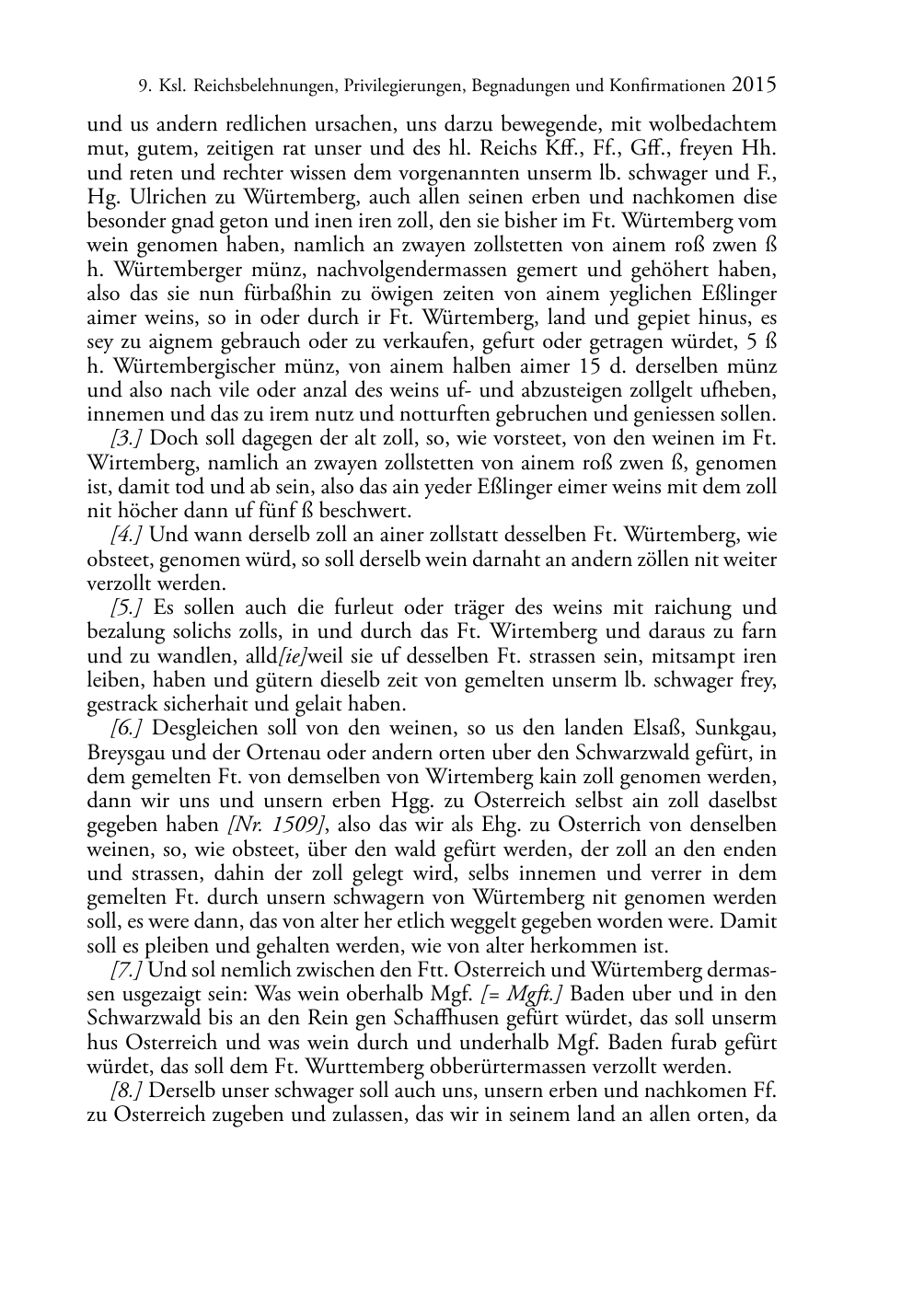 9. Ksl. Reichsbelehnungen, Privilegierungen, Begnadungen und Konfirmationen 2015

und us andern redlichen ursachen, uns darzu bewegende, mit wolbedachtem mut, gutem, zeitigen rat unser und des hl. Reichs Kff., Ff., Gff., freyen Hh. und reten und rechter wissen dem vorgenannten unserm lb. schwager und F., Hg. Ulrichen zu Würtemberg, auch allen seinen erben und nachkomen dise besonder gnad geton und inen iren zoll, den sie bisher im Ft. Würtemberg vom wein genomen haben, namlich an zwayen zollstetten von ainem roß zwen ß h. Würtemberger münz, nachvolgendermassen gemert und gehöhert haben, also das sie nun fürbaßhin zu öwigen zeiten von ainem yeglichen Eßlinger aimer weins, so in oder durch ir Ft. Würtemberg, land und gepiet hinus, es sey zu aignem gebrauch oder zu verkaufen, gefurt oder getragen würdet, 5 ß h. Würtembergischer münz, von ainem halben aimer 15 d. derselben münz und also nach vile oder anzal des weins uf- und abzusteigen zollgelt ufheben, innemen und das zu irem nutz und notturften gebruchen und geniessen sollen.

[3.] Doch soll dagegen der alt zoll, so, wie vorsteet, von den weinen im Ft. Wirtemberg, namlich an zwayen zollstetten von ainem roß zwen ß, genomen ist, damit tod und ab sein, also das ain yeder Eßlinger eimer weins mit dem zoll nit höcher dann uf fünf ß beschwert.

[4.] Und wann derselb zoll an ainer zollstatt desselben Ft. Würtemberg, wie obsteet, genomen würd, so soll derselb wein darnaht an andern zöllen nit weiter verzollt werden.

[5.] Es sollen auch die furleut oder träger des weins mit raichung und bezalung solichs zolls, in und durch das Ft. Wirtemberg und daraus zu farn und zu wandlen, alld[ie]weil sie uf desselben Ft. strassen sein, mitsampt iren leiben, haben und gütern dieselb zeit von gemelten unserm lb. schwager frey, gestrack sicherhait und gelait haben.

[6.] Desgleichen soll von den weinen, so us den landen Elsaß, Sunkgau, Breysgau und der Ortenau oder andern orten uber den Schwarzwald gefürt, in dem gemelten Ft. von demselben von Wirtemberg kain zoll genomen werden, dann wir uns und unsern erben Hgg. zu Osterreich selbst ain zoll daselbst gegeben haben [Nr. 1509], also das wir als Ehg. zu Osterrich von denselben weinen, so, wie obsteet, über den wald gefürt werden, der zoll an den enden und strassen, dahin der zoll gelegt wird, selbs innemen und verrer in dem gemelten Ft. durch unsern schwagern von Würtemberg nit genomen werden soll, es were dann, das von alter her etlich weggelt gegeben worden were. Damit soll es pleiben und gehalten werden, wie von alter herkommen ist.

[7.] Und sol nemlich zwischen den Ftt. Osterreich und Würtemberg dermassen usgezaigt sein: Was wein oberhalb Mgf. [= Mgft.] Baden uber und in den Schwarzwald bis an den Rein gen Schaffhusen gefürt würdet, das soll unserm hus Osterreich und was wein durch und underhalb Mgf. Baden furab gefürt würdet, das soll dem Ft. Wurttemberg obberürtermassen verzollt werden.

[8.] Derselb unser schwager soll auch uns, unsern erben und nachkomen Ff. zu Osterreich zugeben und zulassen, das wir in seinem land an allen orten, da